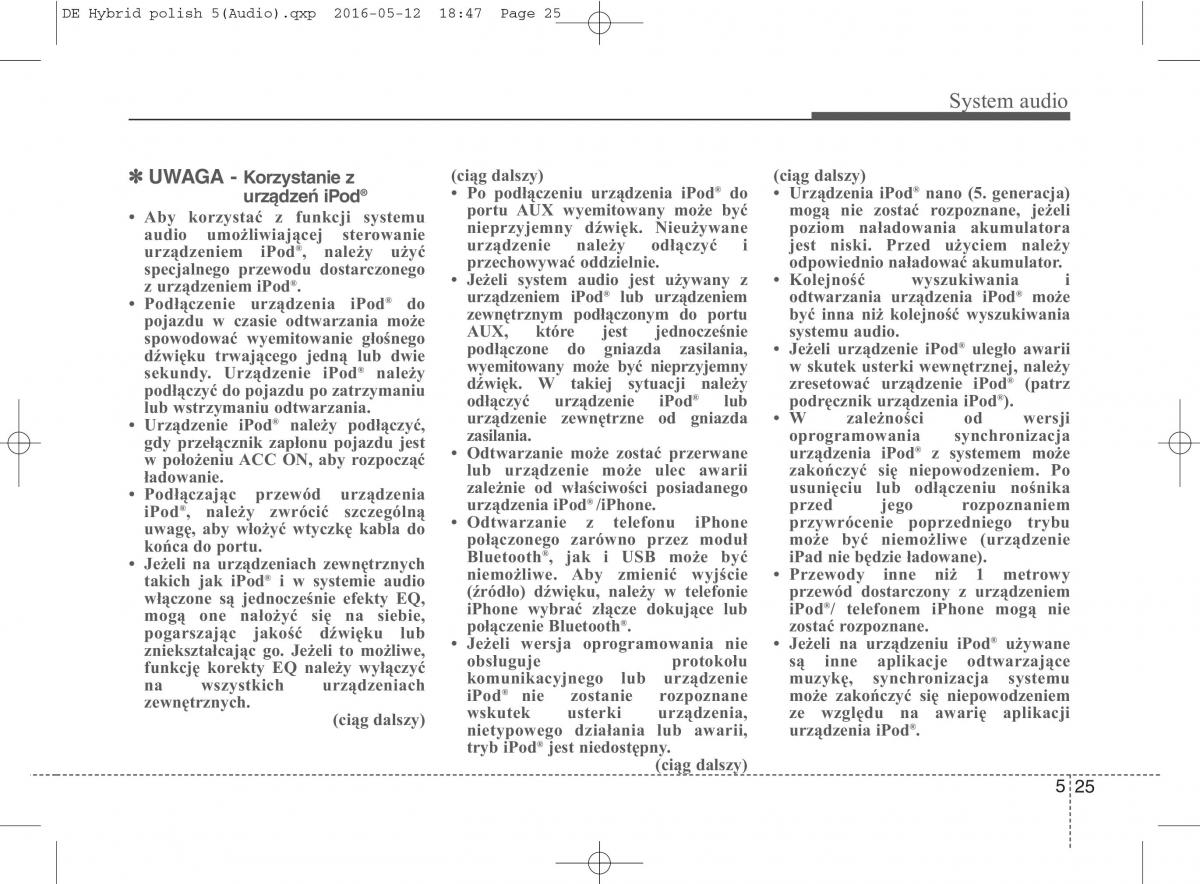 DE Hybrid polish 5(Audio).qxp 2016-05-12 18:47 Page 25

System audio

✽ UWAGA - Korzystanie z urządzeń iPod®

• Aby korzystać z funkcji systemu audio umożliwiającej sterowanie urządzeniem iPod®, należy użyć specjalnego przewodu dostarczonego z urządzeniem iPod®.
• Podłączenie urządzenia iPod® do pojazdu w czasie odtwarzania może spowodować wyemitowanie głośnego dźwięku trwającego jedną lub dwie sekundy. Urządzenie iPod® należy podłączyć do pojazdu po zatrzymaniu lub wstrzymaniu odtwarzania.
• Urządzenie iPod® należy podłączyć, gdy przełącznik zapłonu pojazdu jest w położeniu ACC ON, aby rozpocząć ładowanie.
• Podłączając przewód urządzenia iPod®, należy zwrócić szczególną uwagę, aby włożyć wtyczkę kabla do końca do portu.
• Jeżeli na urządzeniach zewnętrznych takich jak iPod® i w systemie audio włączone są jednocześnie efekty EQ, mogą one nałożyć się na siebie, pogarszając jakość dźwięku lub zniekształcając go. Jeżeli to możliwe, funkcję korekty EQ należy wyłączyć na wszystkich urządzeniach zewnętrznych.

(ciąg dalszy)

(ciąg dalszy)
• Po podłączeniu urządzenia iPod® do portu AUX wyemitowany może być nieprzyjemny dźwięk. Nieużywane urządzenie należy odłączyć i przechowywać oddzielnie.
• Jeżeli system audio jest używany z urządzeniem iPod® lub urządzeniem zewnętrznym podłączonym do portu AUX, które jest jednocześnie podłączone do gniazda zasilania, wyemitowany może być nieprzyjemny dźwięk. W takiej sytuacji należy odłączyć urządzenie iPod® lub urządzenie zewnętrzne od gniazda zasilania.
• Odtwarzanie może zostać przerwane lub urządzenie może ulec awarii zależnie od właściwości posiadanego urządzenia iPod®/iPhone.
• Odtwarzanie z telefonu iPhone połączonego zarówno przez moduł Bluetooth®, jak i USB może być niemożliwe. Aby zmienić wyjście (źródło) dźwięku, należy w telefonie iPhone wybrać złącze dokujące lub połączenie Bluetooth®.
• Jeżeli wersja oprogramowania nie obsługuje protokołu komunikacyjnego lub urządzenie iPod® nie zostanie rozpoznane wskutek usterki urządzenia, nietypowego działania lub awarii, tryb iPod® jest niedostępny.

(ciąg dalszy)

(ciąg dalszy)
• Urządzenia iPod® nano (5. generacja) mogą nie zostać rozpoznane, jeżeli poziom naładowania akumulatora jest niski. Przed użyciem należy odpowiednio naładować akumulator.
• Kolejność wyszukiwania i odtwarzania urządzenia iPod® może być inna niż kolejność wyszukiwania systemu audio.
• Jeżeli urządzenie iPod® uległo awarii w skutek usterki wewnętrznej, należy zresetować urządzenie iPod® (patrz podręcznik urządzenia iPod®).
• W zależności od wersji oprogramowania synchronizacja urządzenia iPod® z systemem może zakończyć się niepowodzeniem. Po usunięciu lub odłączeniu nośnika przed jego rozpoznaniem przywrócenie poprzedniego trybu może być niemożliwe (urządzenie iPad nie będzie ładowane).
• Przewody inne niż 1 metrowy przewód dostarczony z urządzeniem iPod®/ telefonem iPhone mogą nie zostać rozpoznane.
• Jeżeli na urządzeniu iPod® używane są inne aplikacje odtwarzające muzykę, synchronizacja systemu może zakończyć się niepowodzeniem ze względu na awarię aplikacji urządzenia iPod®.

5 25